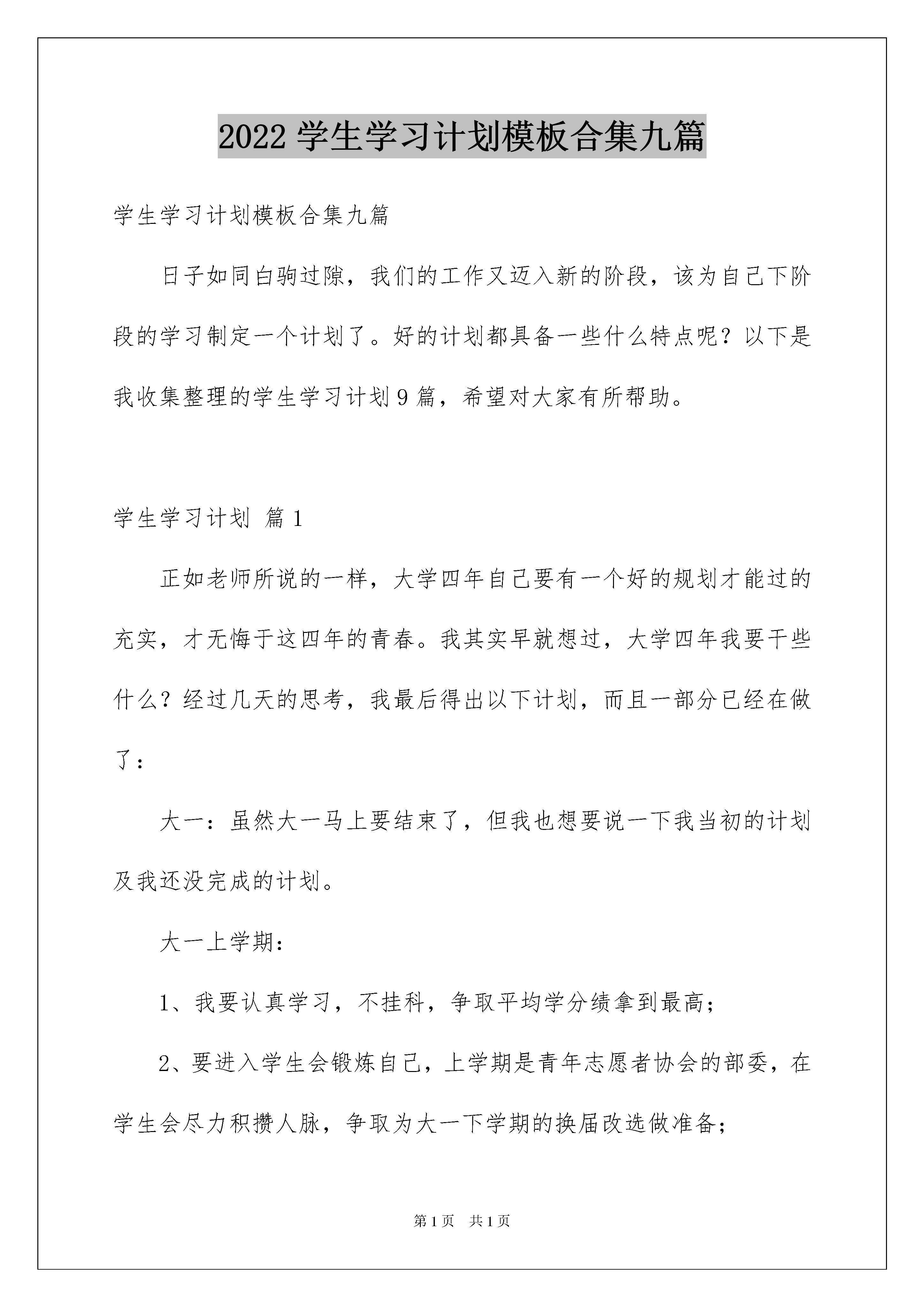 2022 学生学习计划模板合集九篇

学生学习计划模板合集九篇

日子如同白驹过隙，我们的工作又迈入新的阶段，该为自己下阶段的学习制定一个计划了。好的计划都具备一些什么特点呢？以下是我收集整理的学生学习计划 9 篇，希望对大家有所帮助。

学生学习计划 篇 1

正如老师所说的一样，大学四年自己要有一个好的规划才能过的充实，才无悔于这四年的青春。我其实早就想过，大学四年我要干些什么？经过几天的思考，我最后得出以下计划，而且一部分已经在做了：

大一：虽然大一马上要结束了，但我也想要说一下我当初的计划及我还没完成的计划。

大一上学期：

1、我要认真学习，不挂科，争取平均学分绩拿到最高；

2、要进入学生会锻炼自己，上学期是青年志愿者协会的部委，在学生会尽力积攒人脉，争取为大一下学期的换届改选做准备；

第 1 页　共 1 页